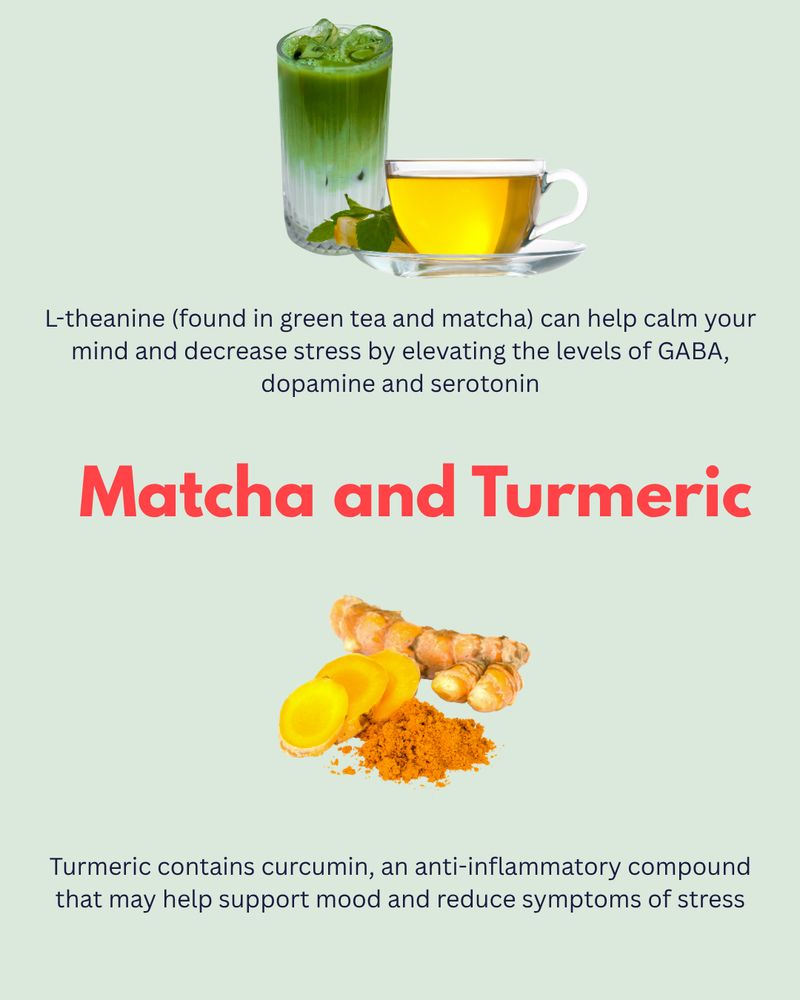 L-theanine (found in green tea and matcha) can help calm your mind and decrease stress by elevating the levels of GABA, dopamine and serotonin

Matcha and Turmeric

Turmeric contains curcumin, an anti-inflammatory compound that may help support mood and reduce symptoms of stress